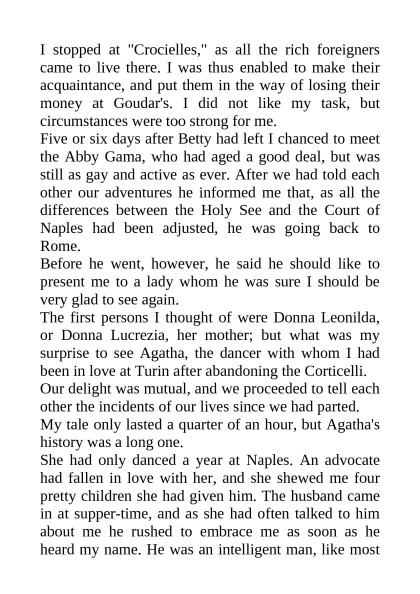 I stopped at "Crocielles," as all the rich foreigners came to live there. I was thus enabled to make their acquaintance, and put them in the way of losing their money at Goudar's. I did not like my task, but circumstances were too strong for me.
Five or six days after Betty had left I chanced to meet the Abby Gama, who had aged a good deal, but was still as gay and active as ever. After we had told each other our adventures he informed me that, as all the differences between the Holy See and the Court of Naples had been adjusted, he was going back to Rome.
Before he went, however, he said he should like to present me to a lady whom he was sure I should be very glad to see again.
The first persons I thought of were Donna Leonilda, or Donna Lucrezia, her mother; but what was my surprise to see Agatha, the dancer with whom I had been in love at Turin after abandoning the Corticelli.
Our delight was mutual, and we proceeded to tell each other the incidents of our lives since we had parted.
My tale only lasted a quarter of an hour, but Agatha's history was a long one.
She had only danced a year at Naples. An advocate had fallen in love with her, and she shewed me four pretty children she had given him. The husband came in at supper-time, and as she had often talked to him about me he rushed to embrace me as soon as he heard my name. He was an intelligent man, like most